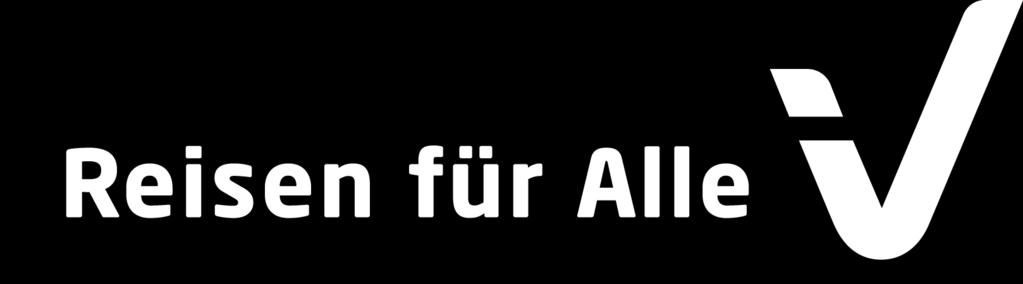 Reisen für Alle